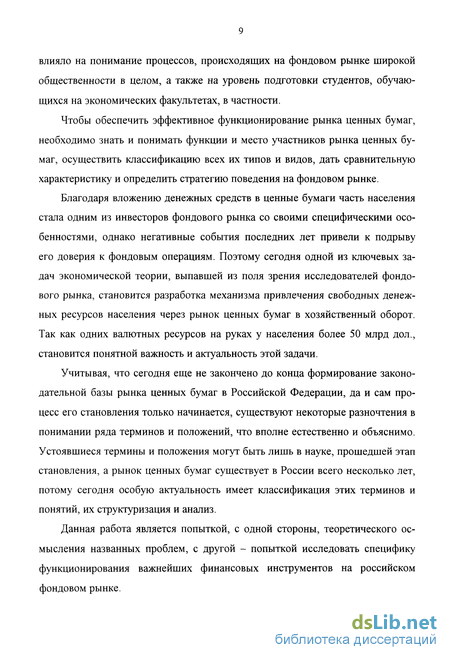 9

влияло на понимание процессов, происходящих на фондовом рынке широкой общественности в целом, а также на уровень подготовки студентов, обучающихся на экономических факультетах, в частности.

Чтобы обеспечить эффективное функционирование рынка ценных бумаг, необходимо знать и понимать функции и место участников рынка ценных бумаг, осуществить классификацию всех их типов и видов, дать сравнительную характеристику и определить стратегию поведения на фондовом рынке.

Благодаря вложению денежных средств в ценные бумаги часть населения стала одним из инвесторов фондового рынка со своими специфическими особенностями, однако негативные события последних лет привели к подрыву его доверия к фондовым операциям. Поэтому сегодня одной из ключевых задач экономической теории, выпавшей из поля зрения исследователей фондового рынка, становится разработка механизма привлечения свободных денежных ресурсов населения через рынок ценных бумаг в хозяйственный оборот. Так как одних валютных ресурсов на руках у населения более 50 млрд дол., становится понятной важность и актуальность этой задачи.

Учитывая, что сегодня еще не закончено до конца формирование законодательной базы рынка ценных бумаг в Российской Федерации, да и сам процесс его становления только начинается, существуют некоторые разночтения в понимании ряда терминов и положений, что вполне естественно и объяснимо. Устоявшиеся термины и положения могут быть лишь в науке, прошедшей этап становления, а рынок ценных бумаг существует в России всего несколько лет, потому сегодня особую актуальность имеет классификация этих терминов и понятий, их структуризация и анализ.

Данная работа является попыткой, с одной стороны, теоретического осмысления названных проблем, с другой – попыткой исследовать специфику функционирования важнейших финансовых инструментов на российском фондовом рынке.

dsLib.net
библиотека диссертаций